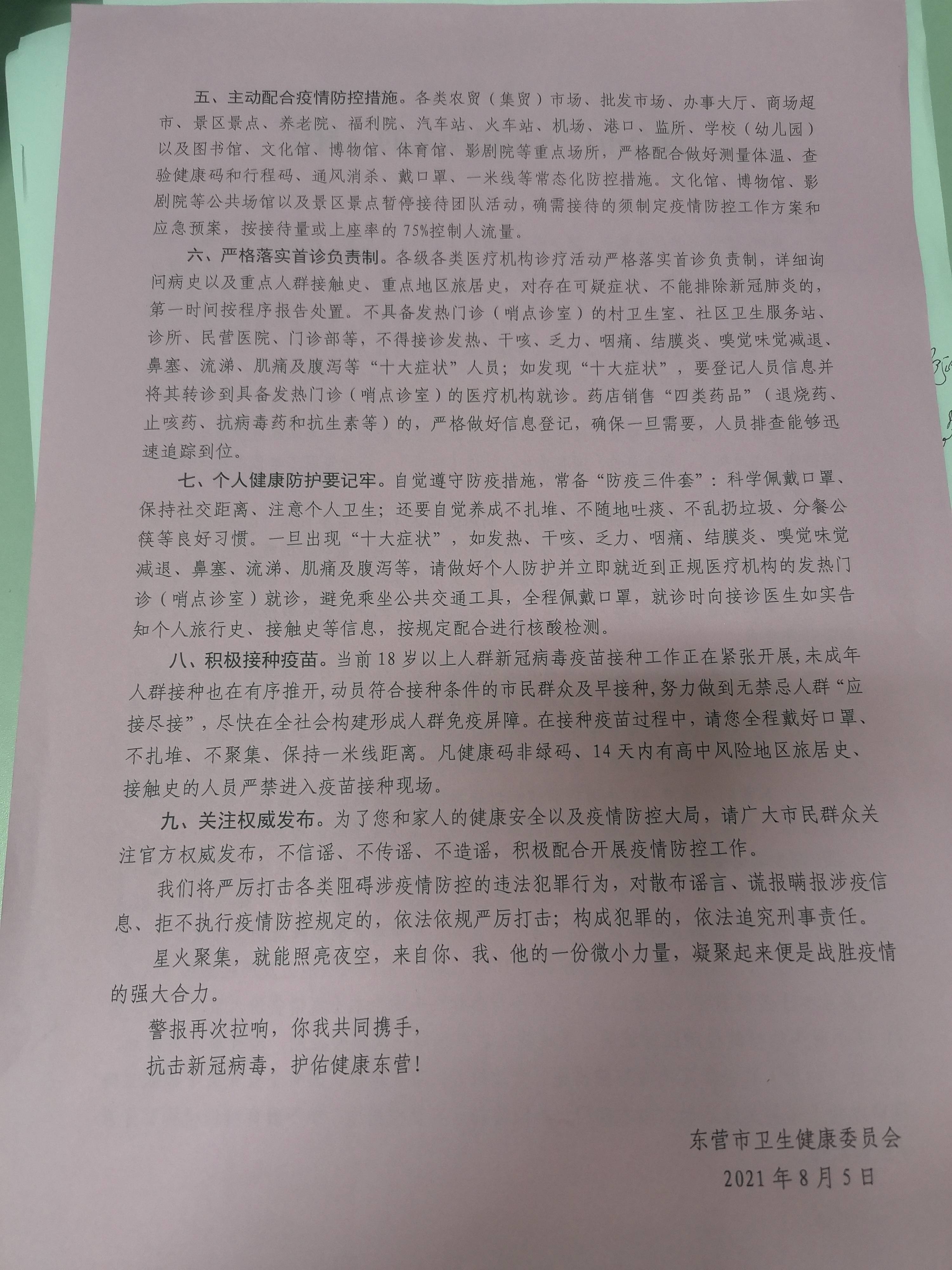 五、主动配合疫情防控措施。各类农贸（集贸）市场、批发市场、办事大厅、商场超市、景区景点、养老院、福利院、汽车站、火车站、机场、港口、监所、学校（幼儿园）以及图书馆、文化馆、博物馆、体育馆、影剧院等重点场所，严格配合做好测量体温、查验健康码和行程码、通风消杀、戴口罩、一米线等常态化防控措施。文化馆、博物馆、影剧院等公共场馆以及景区景点暂停接待团队活动，确需接待的须制定疫情防控工作方案和应急预案，按接待量或上座率的75%控制人流量。

六、严格落实首诊负责制。各级各类医疗机构诊疗活动严格落实首诊负责制，详细询问病史以及重点人群接触史、重点地区旅居史，对存在可疑症状、不能排除新冠肺炎的，第一时间按程序报告处置。不具备发热门诊（哨点诊室）的村卫生室、社区卫生服务站、诊所、民营医院、门诊部等，不得接诊发热、干咳、乏力、咽痛、结膜炎、嗅觉味觉减退、鼻塞、流涕、肌痛及腹泻等“十大症状”人员；如发现“十大症状”，要登记人员信息并将其转诊到具备发热门诊（哨点诊室）的医疗机构就诊。药店销售“四类药品”（退烧药、止咳药、抗病毒药和抗生素等）的，严格做好信息登记，确保一旦需要，人员排查能够迅速追踪到位。

七、个人健康防护要记牢。自觉遵守防疫措施，常备“防疫三件套”：科学佩戴口罩、保持社交距离、注意个人卫生；还要自觉养成不扎堆、不随地吐痰、不乱扔垃圾、分餐公筷等良好习惯。一旦出现“十大症状”，如发热、干咳、乏力、咽痛、结膜炎、嗅觉味觉减退、鼻塞、流涕、肌痛及腹泻等，请做好个人防护并立即就近到正规医疗机构的发热门诊（哨点诊室）就诊，避免乘坐公共交通工具，全程佩戴口罩，就诊时向接诊医生如实告知个人旅行史、接触史等信息，按规定配合进行核酸检测。

八、积极接种疫苗。当前18岁以上人群新冠病毒疫苗接种工作正在紧张开展，未成年人群接种也在有序推开，动员符合接种条件的市民群众及早接种，努力做到无禁忌人群“应接尽接”，尽快在全社会构建形成人群免疫屏障。在接种疫苗过程中，请您全程戴好口罩、不扎堆、不聚集、保持一米线距离。凡健康码非绿码、14天内有高中风险地区旅居史、接触史的人员严禁进入疫苗接种现场。

九、关注权威发布。为了您和家人的健康安全以及疫情防控大局，请广大市民群众关注官方权威发布，不信谣、不传谣、不造谣，积极配合开展疫情防控工作。

我们将严厉打击各类阻碍涉疫情防控的违法犯罪行为，对散布谣言、谎报瞒报涉疫信息、拒不执行疫情防控规定的，依法依规严厉打击；构成犯罪的，依法追究刑事责任。

星火聚集，就能照亮夜空，来自你、我、他的一份微小力量，凝聚起来便是战胜疫情的强大合力。

警报再次拉响，你我共同携手，
抗击新冠病毒，护佑健康东营！

东营市卫生健康委员会
2021年8月5日